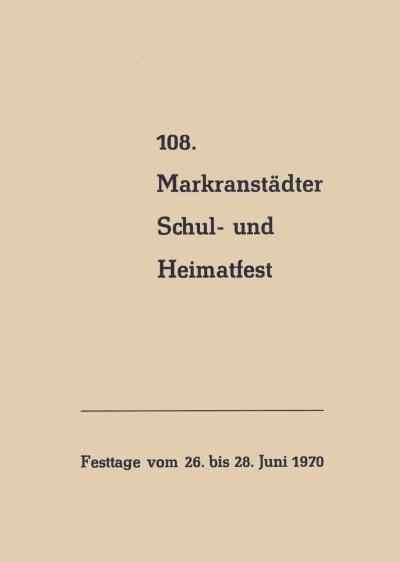 108.
Markranstädter
Schul- und
Heimatfest

Festtage vom 26. bis 28. Juni 1970